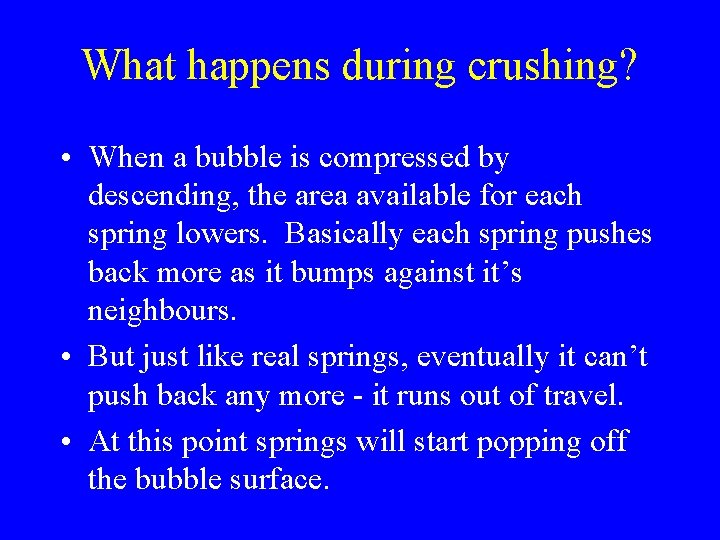 What happens during crushing?

• When a bubble is compressed by descending, the area available for each spring lowers. Basically each spring pushes back more as it bumps against it’s neighbours.

• But just like real springs, eventually it can’t push back any more - it runs out of travel.

• At this point springs will start popping off the bubble surface.